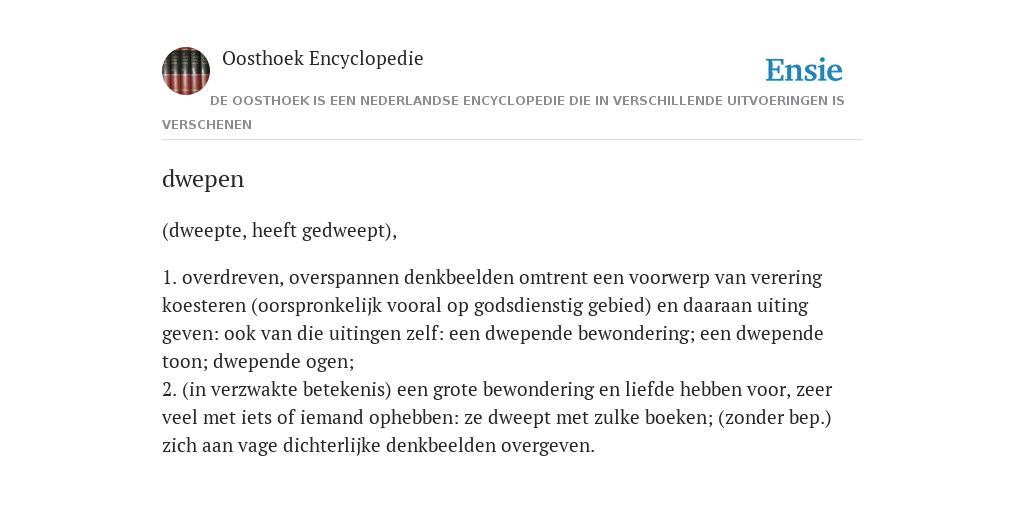 Oosthoek Encyclopedie

Ensie

DE OOSTHOEK IS EEN NEDERLANDSE ENCYCLOPEDIE DIE IN VERSCHILLENDE UITVOERINGEN IS VERSCHENEN

dwepen

(dweepte, heeft gedweept),

1. overdreven, overspannen denkbeelden omtrent een voorwerp van verering koesteren (oorspronkelijk vooral op godsdienstig gebied) en daaraan uiting geven: ook van die uitingen zelf: een dwepende bewondering; een dwepende toon; dwepende ogen;
2. (in verzwakte betekenis) een grote bewondering en liefde hebben voor, zeer veel met iets of iemand ophebben: ze dweept met zulke boeken; (zonder bep.) zich aan vage dichterlijke denkbeelden overgeven.